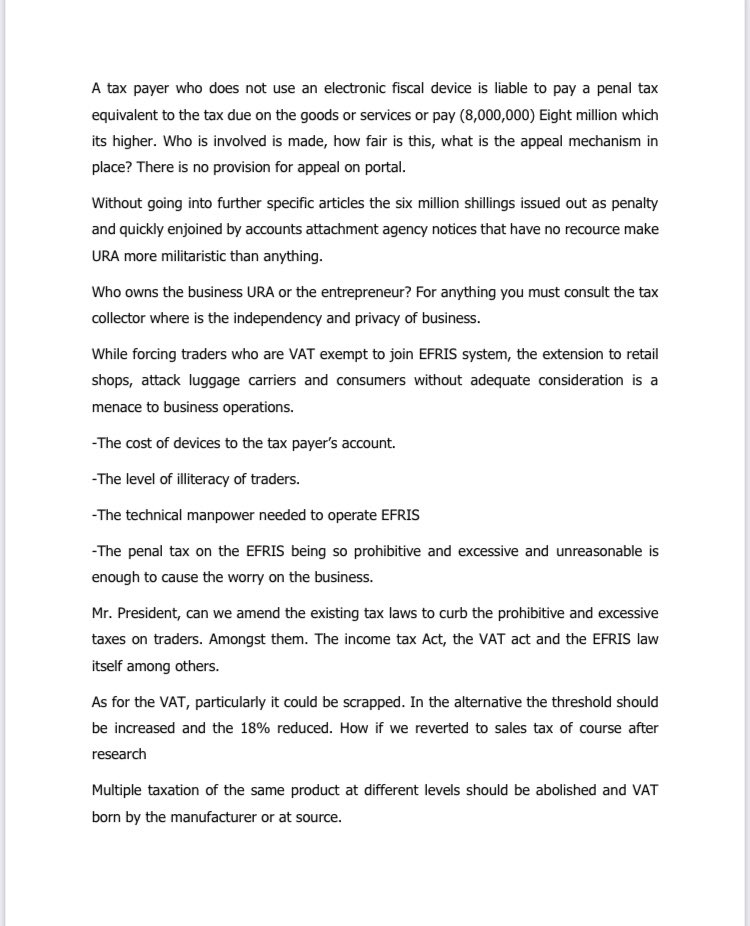 A tax payer who does not use an electronic fiscal device is liable to pay a penal tax equivalent to the tax due on the goods or services or pay (8,000,000) Eight million which its higher. Who is involved is made, how fair is this, what is the appeal mechanism in place? There is no provision for appeal on portal.

Without going into further specific articles the six million shillings issued out as penalty and quickly enjoined by accounts attachment agency notices that have no recource make URA more militaristic than anything.

Who owns the business URA or the entrepreneur? For anything you must consult the tax collector where is the independency and privacy of business.

While forcing traders who are VAT exempt to join EFRIS system, the extension to retail shops, attack luggage carriers and consumers without adequate consideration is a menace to business operations.

-The cost of devices to the tax payer's account.

-The level of illiteracy of traders.

-The technical manpower needed to operate EFRIS

-The penal tax on the EFRIS being so prohibitive and excessive and unreasonable is enough to cause the worry on the business.

Mr. President, can we amend the existing tax laws to curb the prohibitive and excessive taxes on traders. Amongst them. The income tax Act, the VAT act and the EFRIS law itself among others.

As for the VAT, particularly it could be scrapped. In the alternative the threshold should be increased and the 18% reduced. How if we reverted to sales tax of course after research

Multiple taxation of the same product at different levels should be abolished and VAT born by the manufacturer or at source.